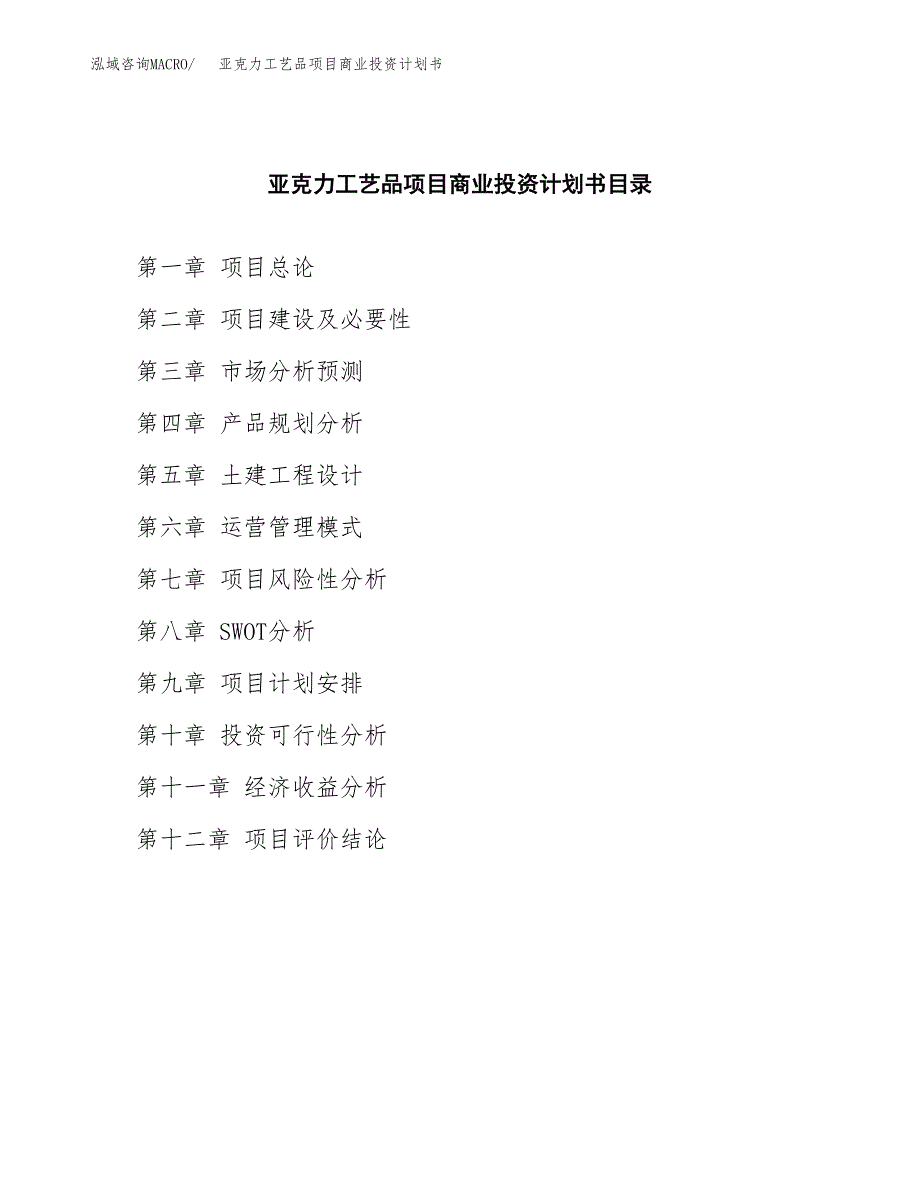 泓域咨询MACRO/　亚克力工艺品项目商业投资计划书

亚克力工艺品项目商业投资计划书目录

第一章 项目总论

第二章 项目建设及必要性

第三章 市场分析预测

第四章 产品规划分析

第五章 土建工程设计

第六章 运营管理模式

第七章 项目风险性分析

第八章 SWOT分析

第九章 项目计划安排

第十章 投资可行性分析

第十一章 经济收益分析

第十二章 项目评价结论